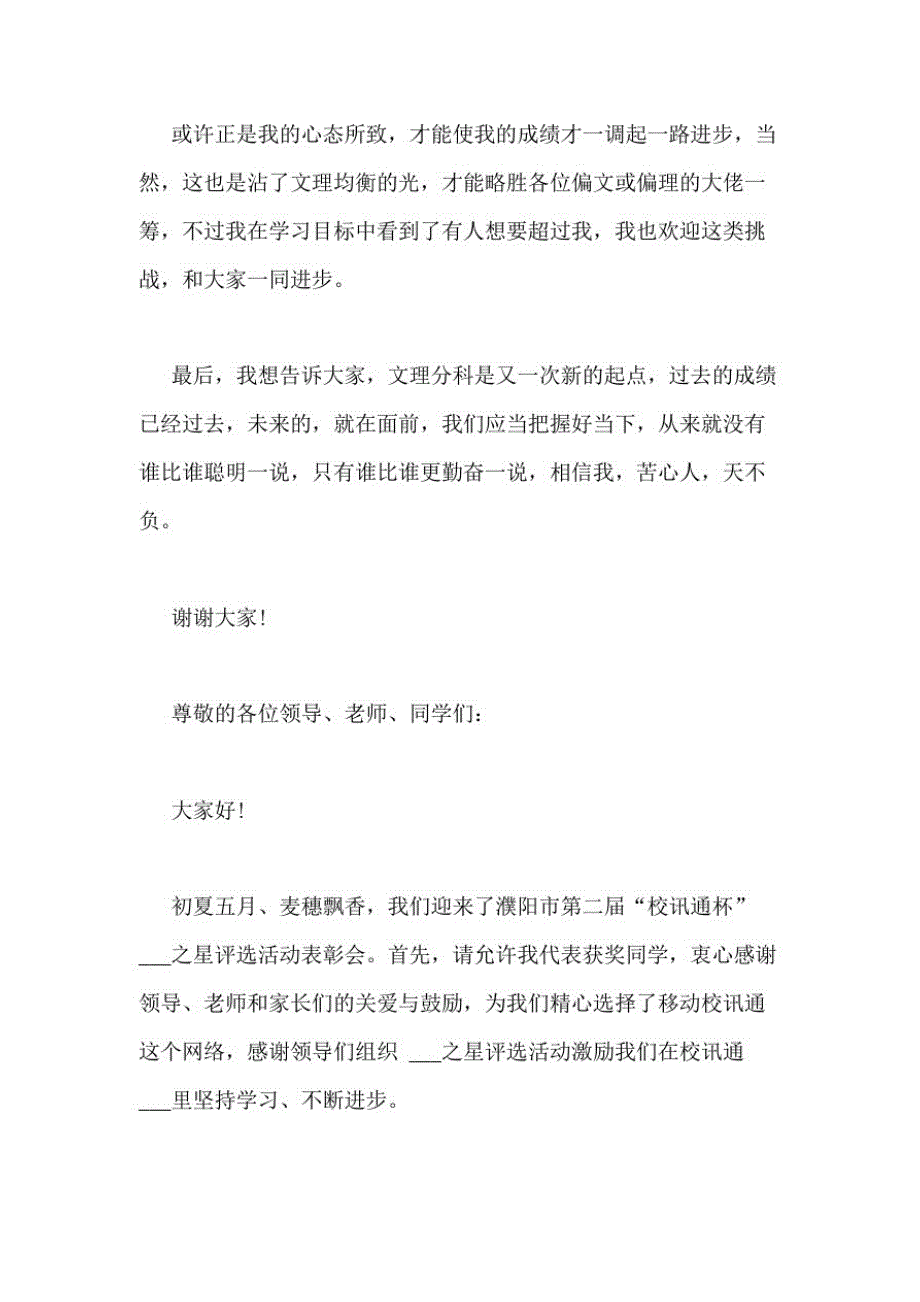 或许正是我的心态所致，才能使我的成绩才一调起一路进步，当然，这也是沾了文理均衡的光，才能略胜各位偏文或偏理的大佬一筹，不过我在学习目标中看到了有人想要超过我，我也欢迎这类挑战，和大家一同进步。

最后，我想告诉大家，文理分科是又一次新的起点，过去的成绩已经过去，未来的，就在面前，我们应当把握好当下，从来就没有谁比谁聪明一说，只有谁比谁更勤奋一说，相信我，苦心人，天不负。

谢谢大家!

尊敬的各位领导、老师、同学们：

大家好!

初夏五月、麦穗飘香，我们迎来了濮阳市第二届“校讯通杯”___之星评选活动表彰会。首先，请允许我代表获奖同学，衷心感谢领导、老师和家长们的关爱与鼓励，为我们精心选择了移动校讯通这个网络，感谢领导们组织 ___之星评选活动激励我们在校讯通___里坚持学习、不断进步。